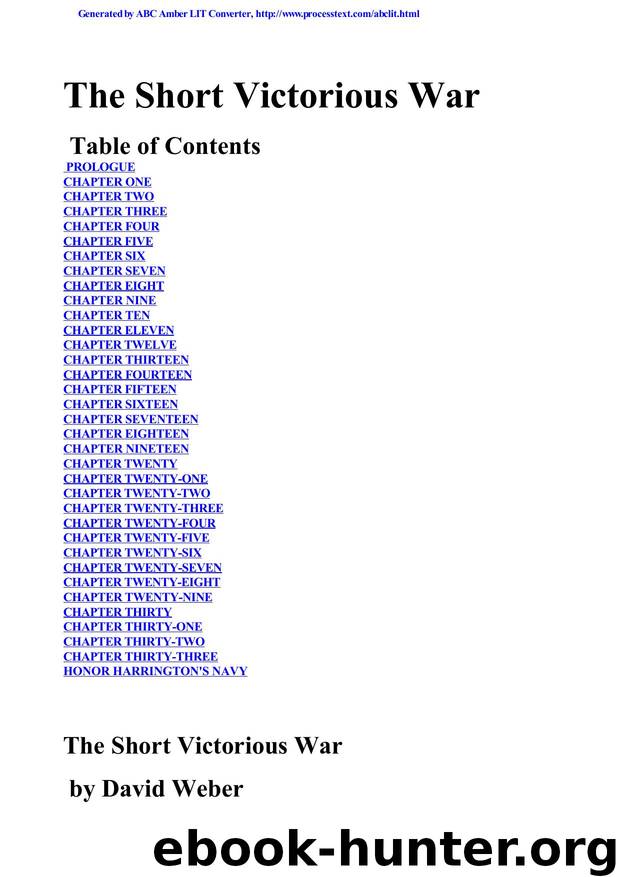 Generated by ABC Amber LIT Converter, http://www.processtext.com/abclit.html

The Short Victorious War

Table of Contents

PROLOGUE
CHAPTER ONE
CHAPTER TWO
CHAPTER THREE
CHAPTER FOUR
CHAPTER FIVE
CHAPTER SIX
CHAPTER SEVEN
CHAPTER EIGHT
CHAPTER NINE
CHAPTER TEN
CHAPTER ELEVEN
CHAPTER TWELVE
CHAPTER THIRTEEN
CHAPTER FOURTEEN
CHAPTER FIFTEEN
CHAPTER SIXTEEN
CHAPTER SEVENTEEN
CHAPTER EIGHTEEN
CHAPTER NINETEEN
CHAPTER TWENTY
CHAPTER TWENTY-ONE
CHAPTER TWENTY-TWO
CHAPTER TWENTY-THREE
CHAPTER TWENTY-FOUR
CHAPTER TWENTY-FIVE
CHAPTER TWENTY-SIX
CHAPTER TWENTY-SEVEN
CHAPTER TWENTY-EIGHT
CHAPTER TWENTY-NINE
CHAPTER THIRTY
CHAPTER THIRTY-ONE
CHAPTER THIRTY-TWO
CHAPTER THIRTY-THREE
HONOR HARRINGTON'S NAVY

The Short Victorious War

by David Weber

ebook-hunter.org